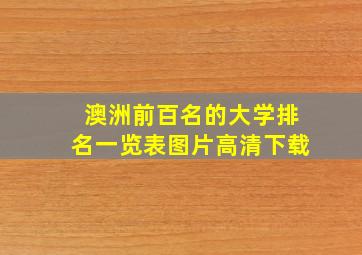 澳洲前百名的大学排名一览表图片高清下载